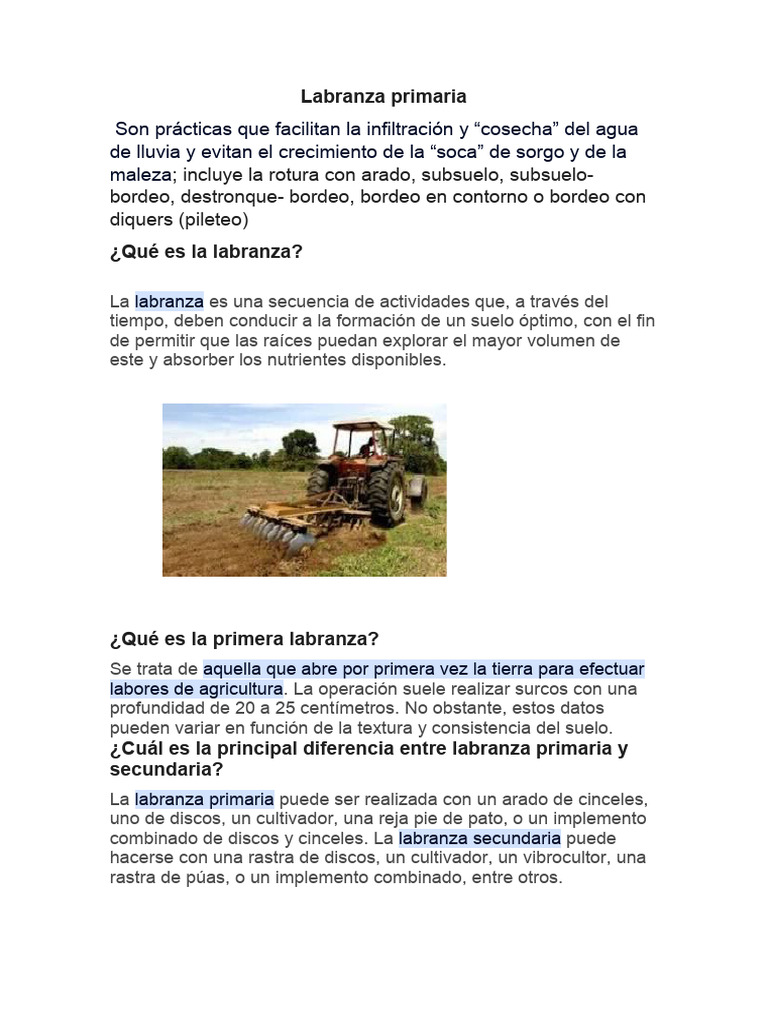 Labranza primaria

Son prácticas que facilitan la infiltración y “cosecha” del agua de lluvia y evitan el crecimiento de la “soca” de sorgo y de la maleza; incluye la rotura con arado, subsuelo, subsuelo-bordeo, destronque- bordeo, bordeo en contorno o bordeo con diquers (pileteo)

¿Qué es la labranza?

La labranza es una secuencia de actividades que, a través del tiempo, deben conducir a la formación de un suelo óptimo, con el fin de permitir que las raíces puedan explorar el mayor volumen de este y absorber los nutrientes disponibles.

¿Qué es la primera labranza?

Se trata de aquella que abre por primera vez la tierra para efectuar labores de agricultura. La operación suele realizar surcos con una profundidad de 20 a 25 centímetros. No obstante, estos datos pueden variar en función de la textura y consistencia del suelo.

¿Cuál es la principal diferencia entre labranza primaria y secundaria?

La labranza primaria puede ser realizada con un arado de cinceles, uno de discos, un cultivador, una reja pie de pato, o un implemento combinado de discos y cinceles. La labranza secundaria puede hacerse con una rastra de discos, un cultivador, un vibrocultor, una rastra de púas, o un implemento combinado, entre otros.